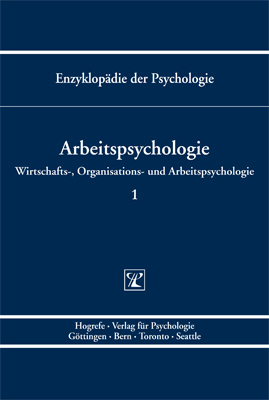 Enzyklopädie der Psychologie

Arbeitspsychologie

Wirtschafts-, Organisations- und Arbeitspsychologie

1

Hogrefe · Verlag für Psychologie
Göttingen · Bern · Toronto · Seattle